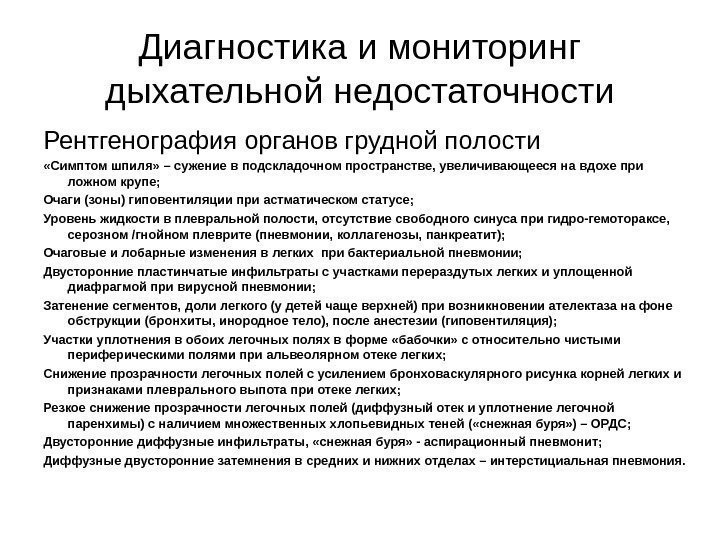 Диагностика и мониторинг дыхательной недостаточности

Рентгенография органов грудной полости

«Симптом шпиля» – сужение в подскладочном пространстве, увеличивающееся на вдохе при ложном крупе;

Очаги (зоны) гиповентиляции при астматическом статусе;

Уровень жидкости в плевральной полости, отсутствие свободного синуса при гидро-гемотораксе, серозном /гнойном плеврите (пневмонии, коллагенозы, панкреатит);

Очаговые и лобарные изменения в легких при бактериальной пневмонии;

Двусторонние пластинчатые инфильтраты с участками перераздутых легких и уплощенной диафрагмой при вирусной пневмонии;

Затенение сегментов, доли легкого (у детей чаще верхней) при возникновении ателектаза на фоне обструкции (бронхиты, инородное тело), после анестезии (гиповентиляция);

Участки уплотнения в обоих легочных полях в форме «бабочки» с относительно чистыми периферическими полями при альвеолярном отеке легких;

Снижение прозрачности легочных полей с усилением бронховаскулярного рисунка корней легких и признаками плеврального выпота при отеке легких;

Резкое снижение прозрачности легочных полей (диффузный отек и уплотнение легочной паренхимы) с наличием множественных хлопьевидных теней («снежная буря») – ОРДС;

Двусторонние диффузные инфильтраты, «снежная буря» - аспирационный пневмонит;

Диффузные двусторонние затемнения в средних и нижних отделах – интерстициальная пневмония.